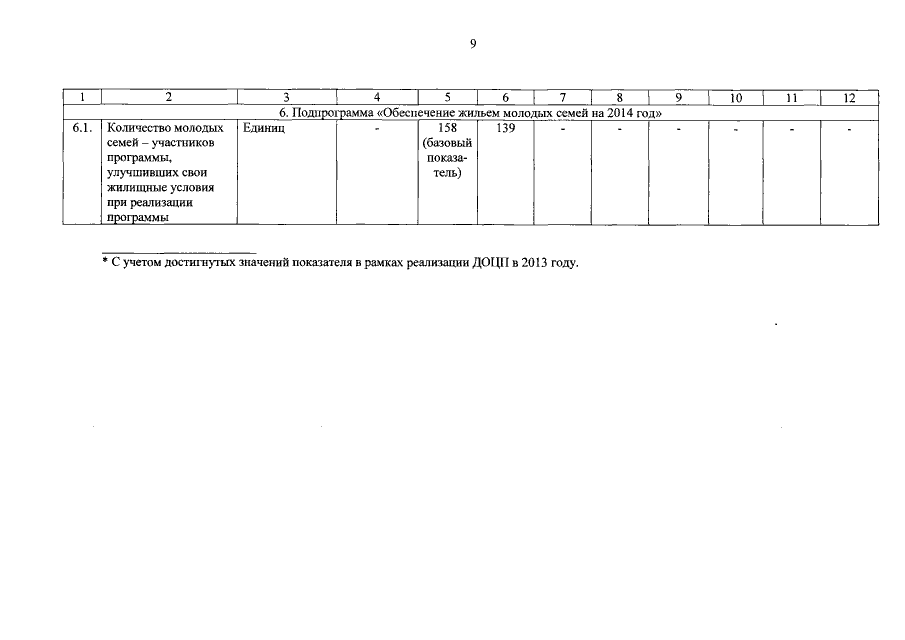 9

| 1 | 2 | 3 | 4 | 5 | 6 | 7 | 8 | 9 | 10 | 11 | 12 |
|---|---|---|---|---|---|---|---|---|---|---|---|
| 6. Подпрограмма «Обеспечение жильем молодых семей на 2014 год» | | | | | | | | | | | |
| 6.1. | Количество молодых семей – участников программы, улучшивших свои жилищные условия при реализации программы | Единиц | - | 158 (базовый показатель) | 139 | - | - | - | - | - | - |

* С учетом достигнутых значений показателя в рамках реализации ДОЦП в 2013 году.